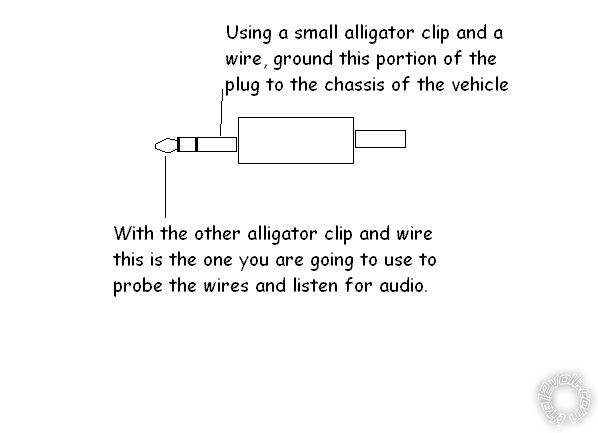 Using a small alligator clip and a wire, ground this portion of the plug to the chassis of the vehicle

With the other alligator clip and wire this is the one you are going to use to probe the wires and listen for audio.

the12volt.com